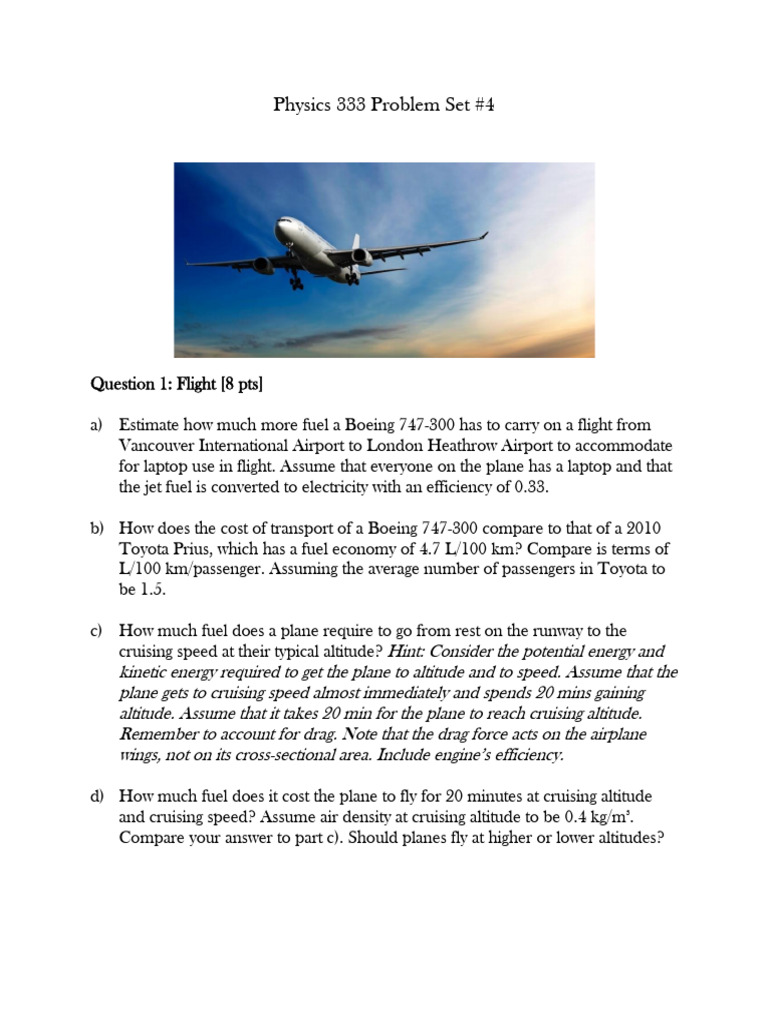 Physics 333 Problem Set #4

Question 1: Flight [8 pts]

a) Estimate how much more fuel a Boeing 747-300 has to carry on a flight from Vancouver International Airport to London Heathrow Airport to accommodate for laptop use in flight. Assume that everyone on the plane has a laptop and that the jet fuel is converted to electricity with an efficiency of 0.33.

b) How does the cost of transport of a Boeing 747-300 compare to that of a 2010 Toyota Prius, which has a fuel economy of 4.7 L/100 km? Compare is terms of L/100 km/passenger. Assuming the average number of passengers in Toyota to be 1.5.

c) How much fuel does a plane require to go from rest on the runway to the cruising speed at their typical altitude? Hint: Consider the potential energy and kinetic energy required to get the plane to altitude and to speed. Assume that the plane gets to cruising speed almost immediately and spends 20 mins gaining altitude. Assume that it takes 20 min for the plane to reach cruising altitude. Remember to account for drag. Note that the drag force acts on the airplane wings, not on its cross-sectional area. Include engine's efficiency.

d) How much fuel does it cost the plane to fly for 20 minutes at cruising altitude and cruising speed? Assume air density at cruising altitude to be 0.4 kg/m$^3$. Compare your answer to part c). Should planes fly at higher or lower altitudes?